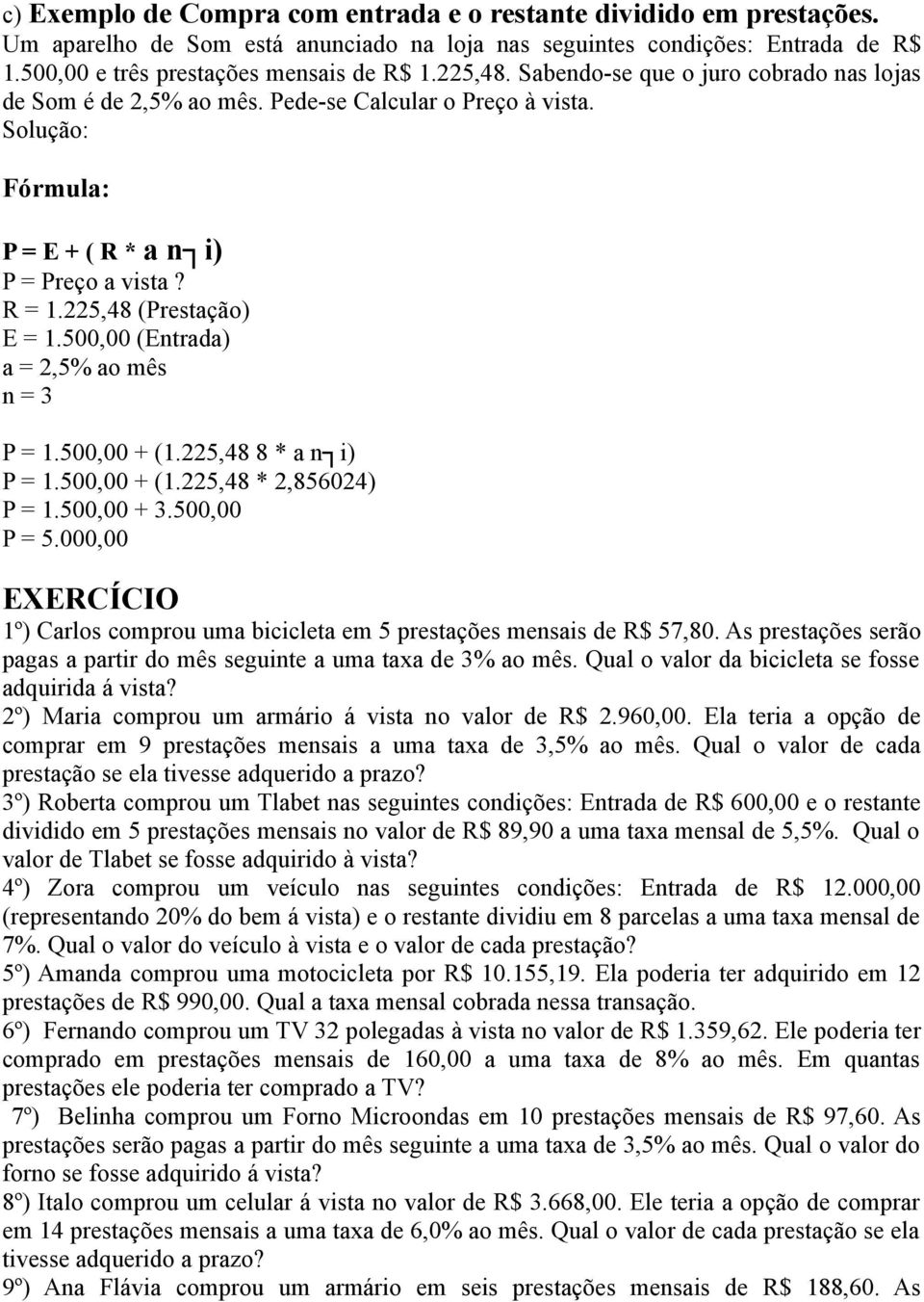 c) Exemplo de Compra com entrada e o restante dividido em prestações.
Um aparelho de Som está anunciado na loja nas seguintes condições: Entrada de R$ 1.500,00 e três prestações mensais de R$ 1.225,48. Sabendo-se que o juro cobrado nas lojas de Som é de 2,5% ao mês. Pede-se Calcular o Preço à vista.
Solução:

Fórmula:

P = E + ( R * a n┐ i)
P = Preço a vista ?
R = 1.225,48 (Prestação)
E = 1.500,00 (Entrada)
a = 2,5% ao mês
n = 3

P = 1.500,00 + (1.225,48 8 * a n┐ i)
P = 1.500,00 + (1.225,48 * 2,856024)
P = 1.500,00 + 3.500,00
P = 5.000,00

EXERCÍCIO
1º) Carlos comprou uma bicicleta em 5 prestações mensais de R$ 57,80. As prestações serão pagas a partir do mês seguinte a uma taxa de 3% ao mês. Qual o valor da bicicleta se fosse adquirida á vista?
2º) Maria comprou um armário á vista no valor de R$ 2.960,00. Ela teria a opção de comprar em 9 prestações mensais a uma taxa de 3,5% ao mês. Qual o valor de cada prestação se ela tivesse adquerido a prazo?
3º) Roberta comprou um Tlabet nas seguintes condições: Entrada de R$ 600,00 e o restante dividido em 5 prestações mensais no valor de R$ 89,90 a uma taxa mensal de 5,5%. Qual o valor de Tlabet se fosse adquirido à vista?
4º) Zora comprou um veículo nas seguintes condições: Entrada de R$ 12.000,00 (representando 20% do bem á vista) e o restante dividiu em 8 parcelas a uma taxa mensal de 7%. Qual o valor do veículo à vista e o valor de cada prestação?
5º) Amanda comprou uma motocicleta por R$ 10.155,19. Ela poderia ter adquirido em 12 prestações de R$ 990,00. Qual a taxa mensal cobrada nessa transação.
6º) Fernando comprou um TV 32 polegadas à vista no valor de R$ 1.359,62. Ele poderia ter comprado em prestações mensais de 160,00 a uma taxa de 8% ao mês. Em quantas prestações ele poderia ter comprado a TV?
7º) Belinha comprou um Forno Microondas em 10 prestações mensais de R$ 97,60. As prestações serão pagas a partir do mês seguinte a uma taxa de 3,5% ao mês. Qual o valor do forno se fosse adquirido á vista?
8º) Italo comprou um celular á vista no valor de R$ 3.668,00. Ele teria a opção de comprar em 14 prestações mensais a uma taxa de 6,0% ao mês. Qual o valor de cada prestação se ela tivesse adquerido a prazo?
9º) Ana Flávia comprou um armário em seis prestações mensais de R$ 188,60. As